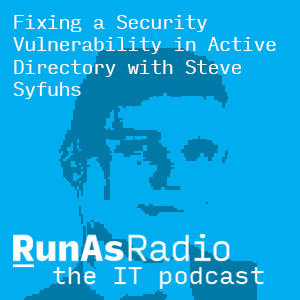 Fixing a Security Vulnerability in Active Directory with Steve Syfuhs

RunAsRadio
the IT podcast